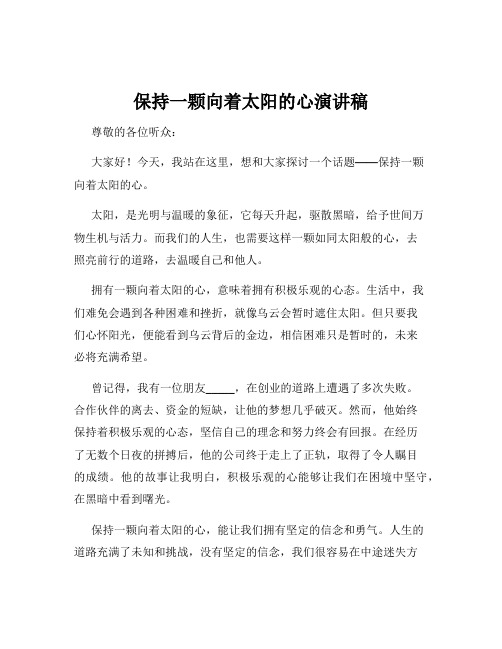 保持一颗向着太阳的心演讲稿

尊敬的各位听众：

大家好！今天，我站在这里，想和大家探讨一个话题——保持一颗向着太阳的心。

太阳，是光明与温暖的象征，它每天升起，驱散黑暗，给予世间万物生机与活力。而我们的人生，也需要这样一颗如同太阳般的心，去照亮前行的道路，去温暖自己和他人。

拥有一颗向着太阳的心，意味着拥有积极乐观的心态。生活中，我们难免会遇到各种困难和挫折，就像乌云会暂时遮住太阳。但只要我们心怀阳光，便能看到乌云背后的金边，相信困难只是暂时的，未来必将充满希望。

曾记得，我有一位朋友_____，在创业的道路上遭遇了多次失败。合作伙伴的离去、资金的短缺，让他的梦想几乎破灭。然而，他始终保持着积极乐观的心态，坚信自己的理念和努力终会有回报。在经历了无数个日夜的拼搏后，他的公司终于走上了正轨，取得了令人瞩目的成绩。他的故事让我明白，积极乐观的心能够让我们在困境中坚守，在黑暗中看到曙光。

保持一颗向着太阳的心，能让我们拥有坚定的信念和勇气。人生的道路充满了未知和挑战，没有坚定的信念，我们很容易在中途迷失方